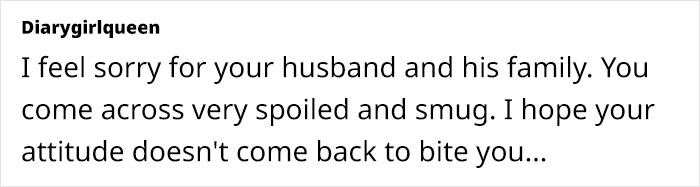 Diarygirlqueen

I feel sorry for your husband and his family. You come across very spoiled and smug. I hope your attitude doesn't come back to bite you...